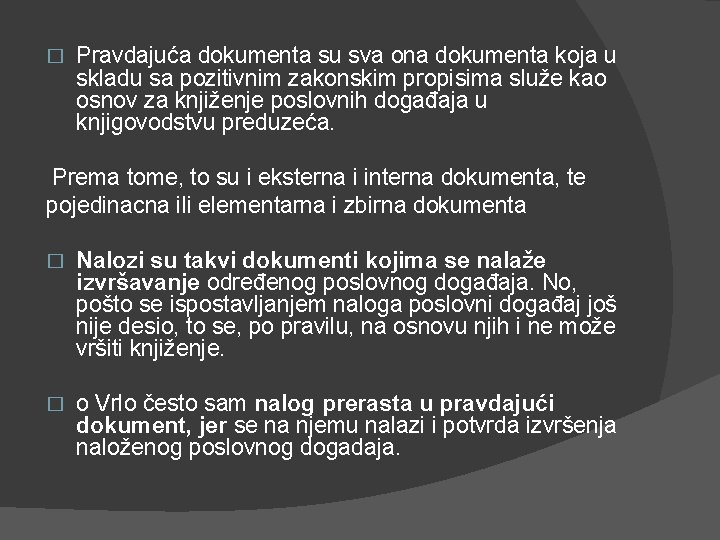 □ Pravdajuća dokumenta su sva ona dokumenta koja u skladu sa pozitivnim zakonskim propisima služe kao osnov za knjiženje poslovnih događaja u knjigovodstvu preduzeća.

Prema tome, to su i eksterna i interna dokumenta, te pojedinacna ili elementarna i zbirna dokumenta

□ Nalozi su takvi dokumenti kojima se nalaže izvršavanje određenog poslovnog događaja. No, pošto se ispostavljanjem naloga poslovni događaj još nije desio, to se, po pravilu, na osnovu njih i ne može vršiti knjiženje.

□ o Vrlo često sam nalog prerasta u pravdajući dokument, jer se na njemu nalazi i potvrda izvršenja naloženog poslovnog dogadaja.